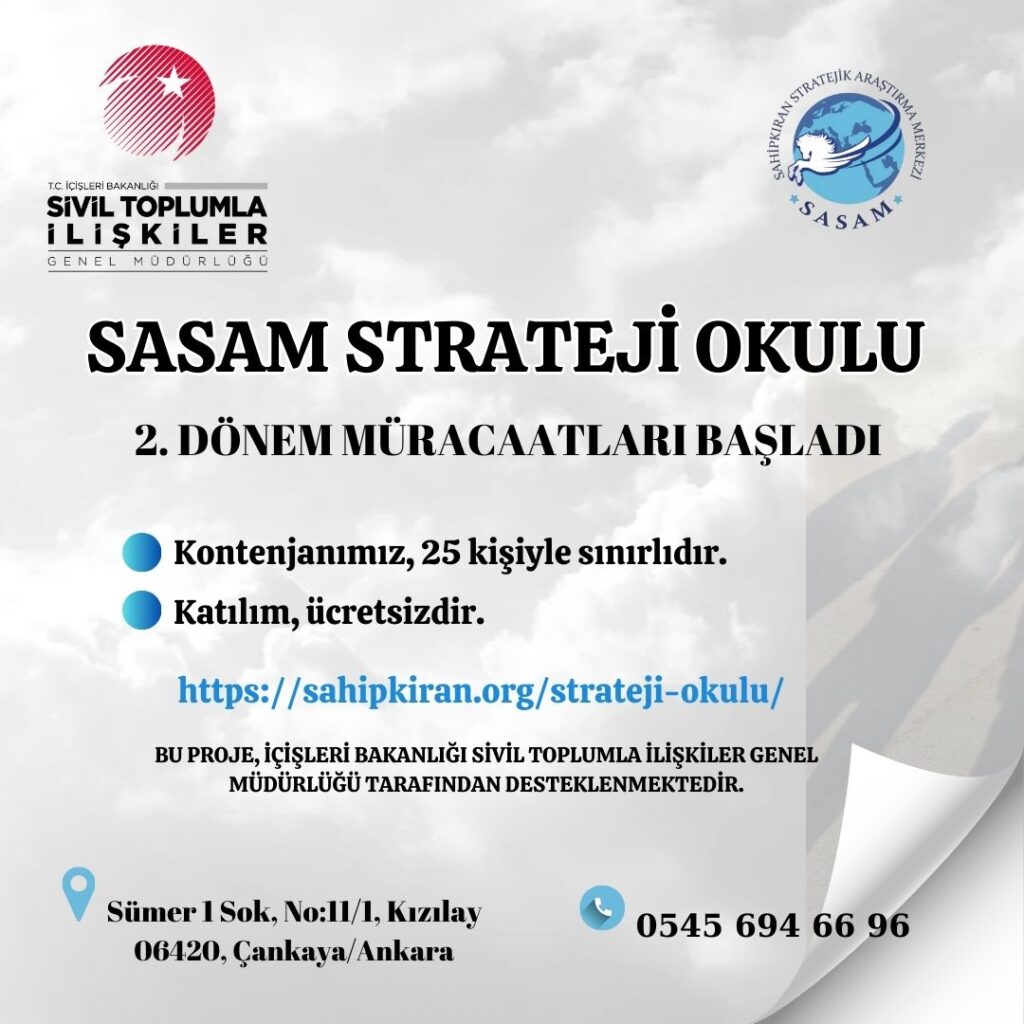 T.C. İÇİŞLERİ BAKANLIĞI
SİVİL TOPLUMLA
İLİŞKİLER
GENEL MÜDÜRLÜĞÜ

SAHİPKIRAN STRATEJİK ARAŞTIRMA MERKEZİ
SASAM

SASAM STRATEJİ OKULU

2. DÖNEM MÜRACAATLARI BAŞLADI

• Kontenjanımız, 25 kişiyle sınırlıdır.
• Katılım, ücretsizdir.

https://sahipkiran.org/strateji-okulu/

BU PROJE, İÇİŞLERİ BAKANLIĞI SİVİL TOPLUMLA İLİŞKİLER GENEL MÜDÜRLÜĞÜ TARAFINDAN DESTEKLENMEKTEDİR.

Sümer 1 Sok, No:11/1, Kızılay
06420, Çankaya/Ankara

0545 694 66 96